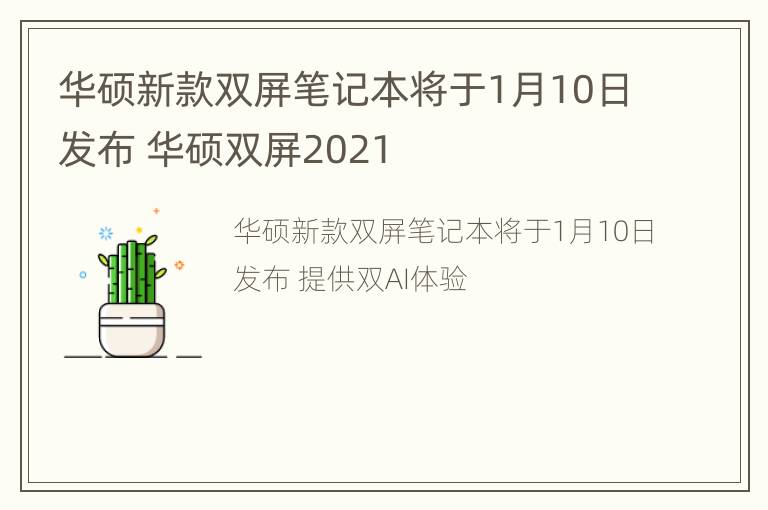 华硕新款双屏笔记本将于1月10日发布 华硕双屏2021

华硕新款双屏笔记本将于1月10日发布 提供双AI体验